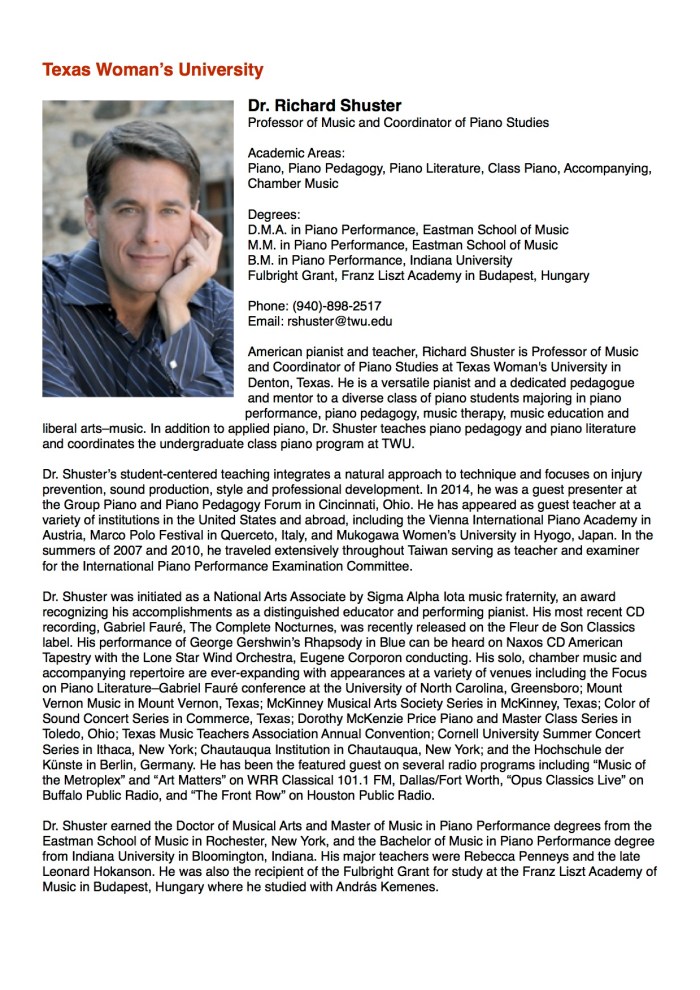 Texas Woman's University

Dr. Richard Shuster
Professor of Music and Coordinator of Piano Studies

Academic Areas:
Piano, Piano Pedagogy, Piano Literature, Class Piano, Accompanying, Chamber Music

Degrees:
D.M.A. in Piano Performance, Eastman School of Music
M.M. in Piano Performance, Eastman School of Music
B.M. in Piano Performance, Indiana University
Fulbright Grant, Franz Liszt Academy in Budapest, Hungary

Phone: (940)-898-2517
Email: rshuster@twu.edu

American pianist and teacher, Richard Shuster is Professor of Music and Coordinator of Piano Studies at Texas Woman's University in Denton, Texas. He is a versatile pianist and a dedicated pedagogue and mentor to a diverse class of piano students majoring in piano performance, piano pedagogy, music therapy, music education and liberal arts–music. In addition to applied piano, Dr. Shuster teaches piano pedagogy and piano literature and coordinates the undergraduate class piano program at TWU.

Dr. Shuster's student-centered teaching integrates a natural approach to technique and focuses on injury prevention, sound production, style and professional development. In 2014, he was a guest presenter at the Group Piano and Piano Pedagogy Forum in Cincinnati, Ohio. He has appeared as guest teacher at a variety of institutions in the United States and abroad, including the Vienna International Piano Academy in Austria, Marco Polo Festival in Querceto, Italy, and Mukogawa Women's University in Hyogo, Japan. In the summers of 2007 and 2010, he traveled extensively throughout Taiwan serving as teacher and examiner for the International Piano Performance Examination Committee.

Dr. Shuster was initiated as a National Arts Associate by Sigma Alpha Iota music fraternity, an award recognizing his accomplishments as a distinguished educator and performing pianist. His most recent CD recording, Gabriel Fauré, The Complete Nocturnes, was recently released on the Fleur de Son Classics label. His performance of George Gershwin's Rhapsody in Blue can be heard on Naxos CD American Tapestry with the Lone Star Wind Orchestra, Eugene Corporon conducting. His solo, chamber music and accompanying repertoire are ever-expanding with appearances at a variety of venues including the Focus on Piano Literature–Gabriel Fauré conference at the University of North Carolina, Greensboro; Mount Vernon Music in Mount Vernon, Texas; McKinney Musical Arts Society Series in McKinney, Texas; Color of Sound Concert Series in Commerce, Texas; Dorothy McKenzie Price Piano and Master Class Series in Toledo, Ohio; Texas Music Teachers Association Annual Convention; Cornell University Summer Concert Series in Ithaca, New York; Chautauqua Institution in Chautauqua, New York; and the Hochschule der Künste in Berlin, Germany. He has been the featured guest on several radio programs including "Music of the Metroplex" and "Art Matters" on WRR Classical 101.1 FM, Dallas/Fort Worth, "Opus Classics Live" on Buffalo Public Radio, and "The Front Row" on Houston Public Radio.

Dr. Shuster earned the Doctor of Musical Arts and Master of Music in Piano Performance degrees from the Eastman School of Music in Rochester, New York, and the Bachelor of Music in Piano Performance degree from Indiana University in Bloomington, Indiana. His major teachers were Rebecca Penneys and the late Leonard Hokanson. He was also the recipient of the Fulbright Grant for study at the Franz Liszt Academy of Music in Budapest, Hungary where he studied with András Kemenes.